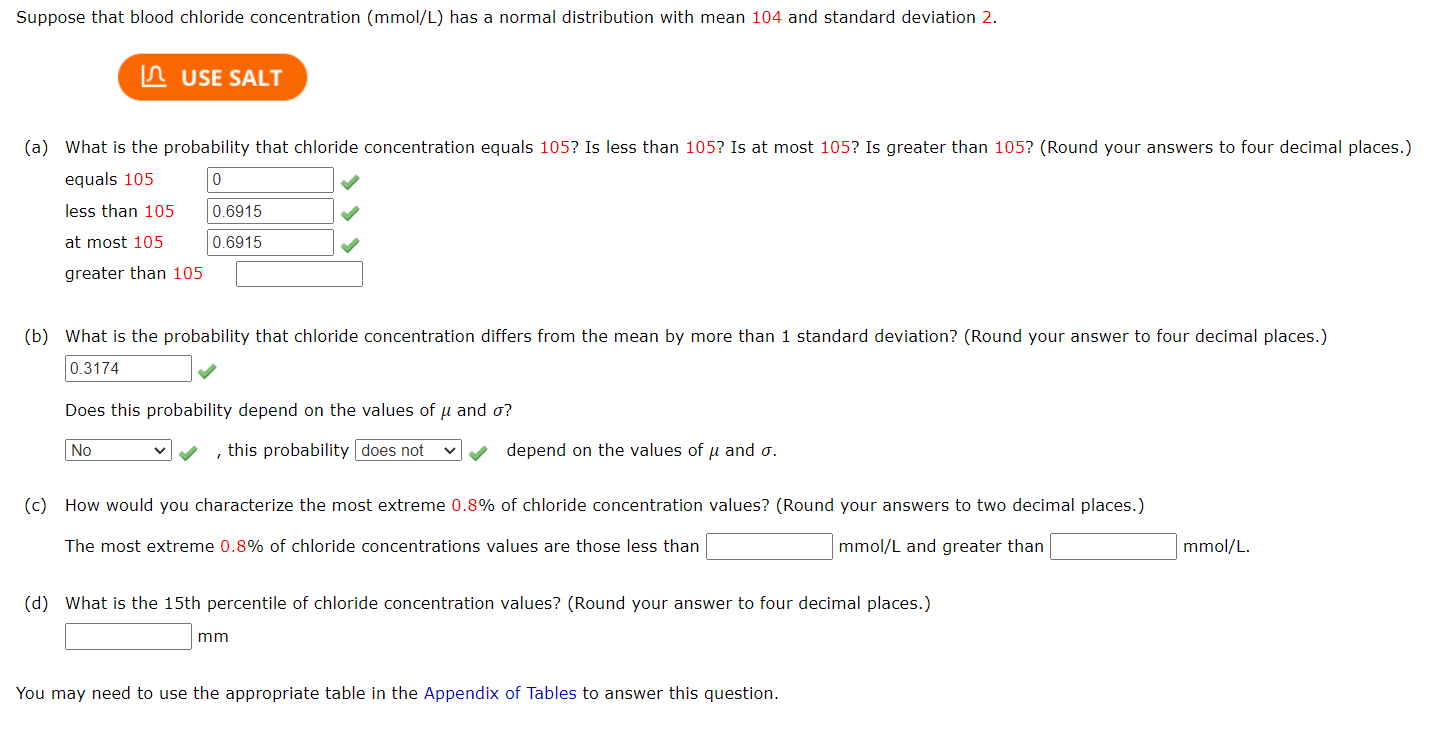 Suppose that blood chloride concentration (mmol/L) has a normal distribution with mean 104 and standard deviation 2.

USE SALT

(a) What is the probability that chloride concentration equals 105? Is less than 105? Is at most 105? Is greater than 105? (Round your answers to four decimal places.)

equals 105 0

less than 105 0.6915

at most 105 0.6915

greater than 105

(b) What is the probability that chloride concentration differs from the mean by more than 1 standard deviation? (Round your answer to four decimal places.)

0.3174

Does this probability depend on the values of $\mu$ and $\sigma$?

No , this probability does not depend on the values of $\mu$ and $\sigma$.

(c) How would you characterize the most extreme 0.8% of chloride concentration values? (Round your answers to two decimal places.)

The most extreme 0.8% of chloride concentrations values are those less than mmol/L and greater than mmol/L.

(d) What is the 15th percentile of chloride concentration values? (Round your answer to four decimal places.)

mm

You may need to use the appropriate table in the Appendix of Tables to answer this question.